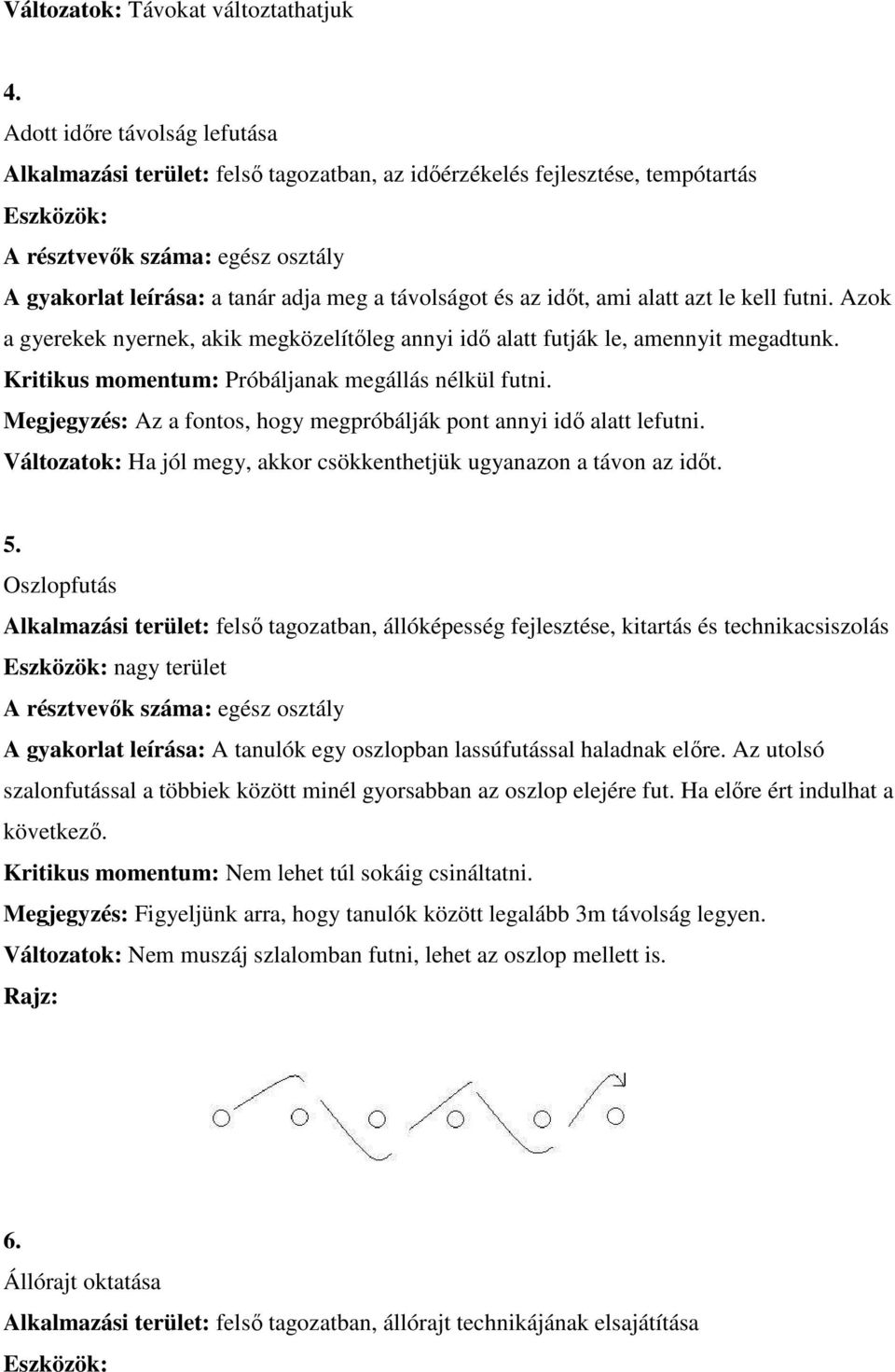 Változatok: Távokat változtathatjuk

4.

Adott időre távolság lefutása

Alkalmazási terület: felső tagozatban, az időérzékelés fejlesztése, tempótartás

Eszközök:

A résztvevők száma: egész osztály

A gyakorlat leírása: a tanár adja meg a távolságot és az időt, ami alatt azt le kell futni. Azok a gyerekek nyernek, akik megközelítőleg annyi idő alatt futják le, amennyit megadtunk.

Kritikus momentum: Próbáljanak megállás nélkül futni.

Megjegyzés: Az a fontos, hogy megpróbálják pont annyi idő alatt lefutni.

Változatok: Ha jól megy, akkor csökkenthetjük ugyanazon a távon az időt.

5.

Oszlopfutás

Alkalmazási terület: felső tagozatban, állóképesség fejlesztése, kitartás és technikacsiszolás

Eszközök: nagy terület

A résztvevők száma: egész osztály

A gyakorlat leírása: A tanulók egy oszlopban lassúfutással haladnak előre. Az utolsó szalonfutással a többiek között minél gyorsabban az oszlop elejére fut. Ha előre ért indulhat a következő.

Kritikus momentum: Nem lehet túl sokáig csináltatni.

Megjegyzés: Figyeljünk arra, hogy tanulók között legalább 3m távolság legyen.

Változatok: Nem muszáj szlalomban futni, lehet az oszlop mellett is.

Rajz:

6.

Állórajt oktatása

Alkalmazási terület: felső tagozatban, állórajt technikájának elsajátítása

Eszközök: